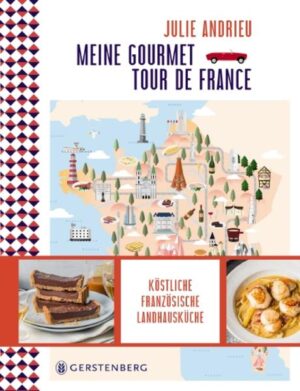 JULIE ANDRIEU

MEINE GOURMET TOUR DE FRANCE

KÖSTLICHE FRANZÖSISCHE LANDHAUSKÜCHE

GERSTENBERG